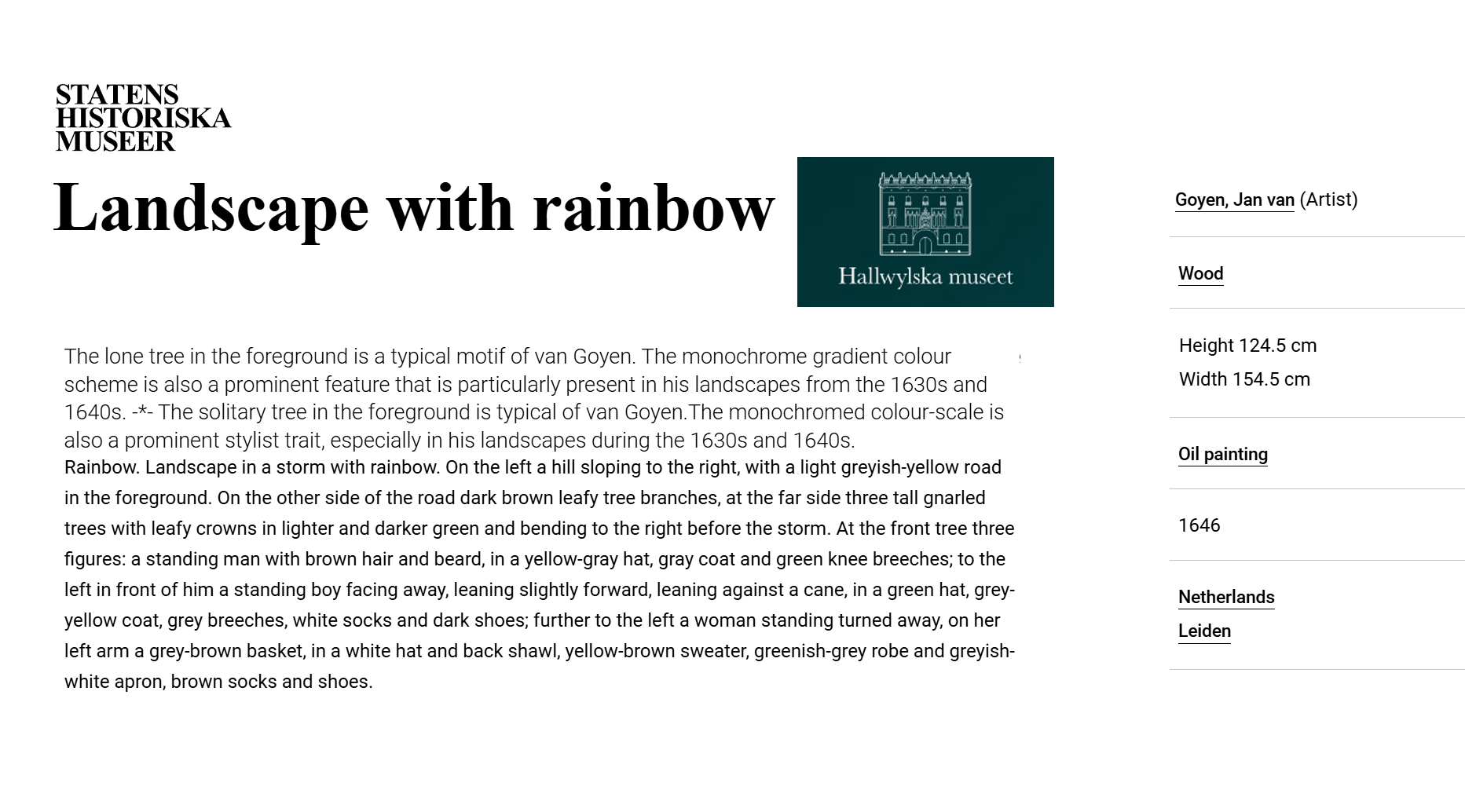 STATENS
HISTORISKA
MUSEER

Landscape with rainbow

Hallwylska museet

The lone tree in the foreground is a typical motif of van Goyen. The monochrome gradient colour scheme is also a prominent feature that is particularly present in his landscapes from the 1630s and 1640s. -*- The solitary tree in the foreground is typical of van Goyen.The monochromed colour-scale is also a prominent stylist trait, especially in his landscapes during the 1630s and 1640s.

Rainbow. Landscape in a storm with rainbow. On the left a hill sloping to the right, with a light greyish-yellow road in the foreground. On the other side of the road dark brown leafy tree branches, at the far side three tall gnarled trees with leafy crowns in lighter and darker green and bending to the right before the storm. At the front tree three figures: a standing man with brown hair and beard, in a yellow-gray hat, gray coat and green knee breeches; to the left in front of him a standing boy facing away, leaning slightly forward, leaning against a cane, in a green hat, grey-yellow coat, grey breeches, white socks and dark shoes; further to the left a woman standing turned away, on her left arm a grey-brown basket, in a white hat and back shawl, yellow-brown sweater, greenish-grey robe and greyish-white apron, brown socks and shoes.

Goyen, Jan van (Artist)

Wood

Height 124.5 cm
Width 154.5 cm

Oil painting

1646

Netherlands
Leiden